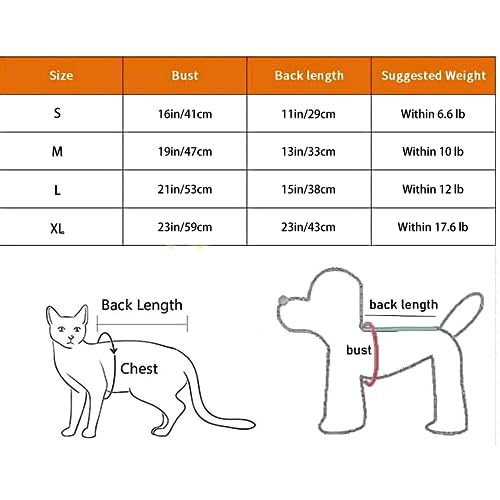 | Size | Bust | Back length | Suggested Weight |
|---|---|---|---|
| S | 16in/41cm | 11in/29cm | Within 6.6 lb |
| M | 19in/47cm | 13in/33cm | Within 10 lb |
| L | 21in/53cm | 15in/38cm | Within 12 lb |
| XL | 23in/59cm | 23in/43cm | Within 17.6 lb |

Back Length
Chest

back length
bust